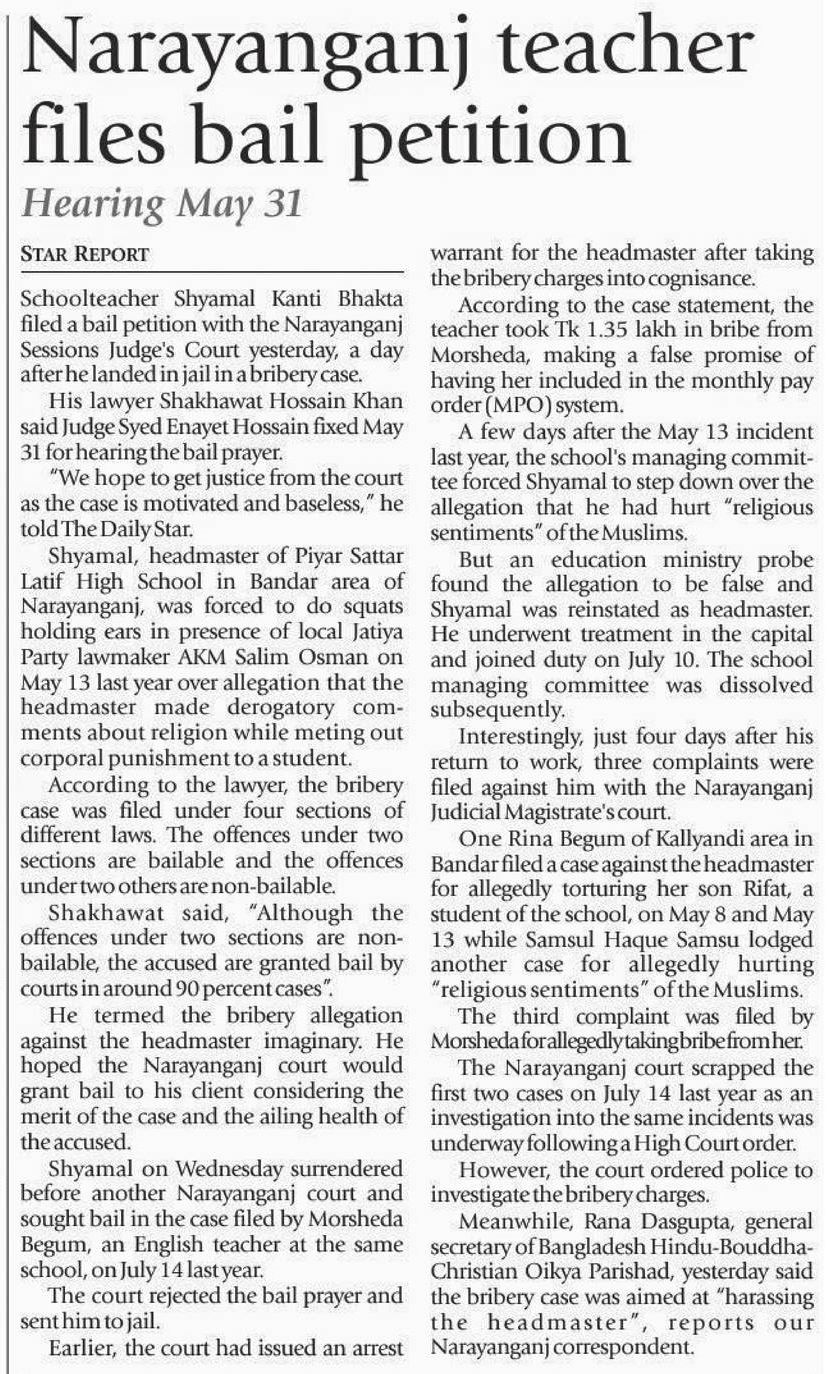 Narayanganj teacher files bail petition

Hearing May 31

STAR REPORT

Schoolteacher Shyamal Kanti Bhakta filed a bail petition with the Narayanganj Sessions Judge's Court yesterday, a day after he landed in jail in a bribery case.

His lawyer Shakhawat Hossain Khan said Judge Syed Enayet Hossain fixed May 31 for hearing the bail prayer.

"We hope to get justice from the court as the case is motivated and baseless," he told The Daily Star.

Shyamal, headmaster of Piyar Sattar Latif High School in Bandar area of Narayanganj, was forced to do squats holding ears in presence of local Jatiya Party lawmaker AKM Salim Osman on May 13 last year over allegation that the headmaster made derogatory comments about religion while meting out corporal punishment to a student.

According to the lawyer, the bribery case was filed under four sections of different laws. The offences under two sections are bailable and the offences under two others are non-bailable.

Shakhawat said, "Although the offences under two sections are non-bailable, the accused are granted bail by courts in around 90 percent cases".

He termed the bribery allegation against the headmaster imaginary. He hoped the Narayanganj court would grant bail to his client considering the merit of the case and the ailing health of the accused.

Shyamal on Wednesday surrendered before another Narayanganj court and sought bail in the case filed by Morsheda Begum, an English teacher at the same school, on July 14 last year.

The court rejected the bail prayer and sent him to jail.

Earlier, the court had issued an arrest warrant for the headmaster after taking the bribery charges into cognisance.

According to the case statement, the teacher took Tk 1.35 lakh in bribe from Morsheda, making a false promise of having her included in the monthly pay order (MPO) system.

A few days after the May 13 incident last year, the school's managing committee forced Shyamal to step down over the allegation that he had hurt "religious sentiments" of the Muslims.

But an education ministry probe found the allegation to be false and Shyamal was reinstated as headmaster. He underwent treatment in the capital and joined duty on July 10. The school managing committee was dissolved subsequently.

Interestingly, just four days after his return to work, three complaints were filed against him with the Narayanganj Judicial Magistrate's court.

One Rina Begum of Kallyandi area in Bandar filed a case against the headmaster for allegedly torturing her son Rifat, a student of the school, on May 8 and May 13 while Samsul Haque Samsu lodged another case for allegedly hurting "religious sentiments" of the Muslims.

The third complaint was filed by Morsheda for allegedly taking bribe from her.

The Narayanganj court scrapped the first two cases on July 14 last year as an investigation into the same incidents was underway following a High Court order.

However, the court ordered police to investigate the bribery charges.

Meanwhile, Rana Dasgupta, general secretary of Bangladesh Hindu-Bouddha-Christian Oikya Parishad, yesterday said the bribery case was aimed at "harassing the headmaster", reports our Narayanganj correspondent.